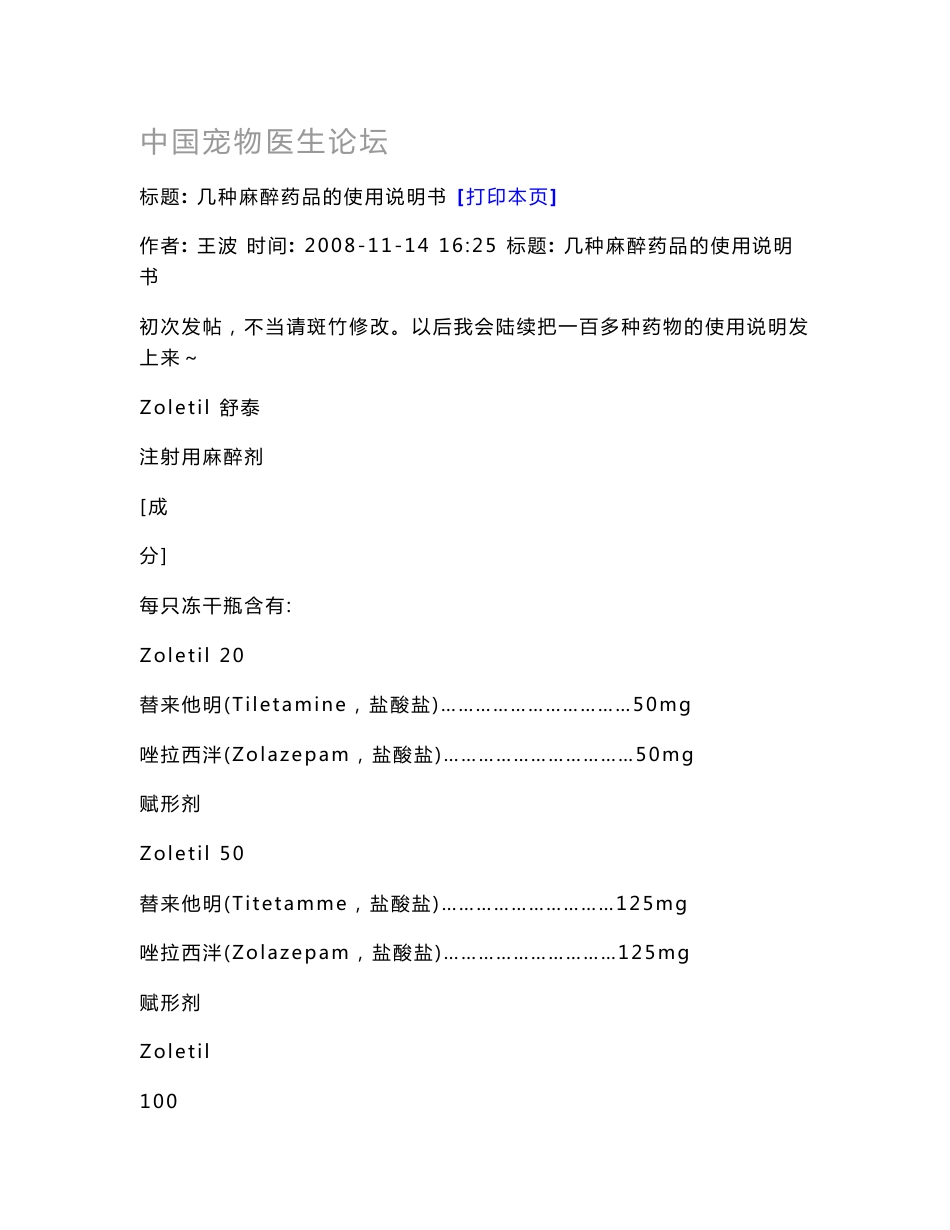 中国宠物医生论坛

标题: 几种麻醉药品的使用说明书 [打印本页]

作者: 王波 时间: 2008-11-14 16:25 标题: 几种麻醉药品的使用说明书

初次发帖，不当请斑竹修改。以后我会陆续把一百多种药物的使用说明发上来~

Zoletil 舒泰

注射用麻醉剂

[成

分]

每只冻干瓶含有:

Zoletil 20

替来他明(Tiletamine，盐酸盐)…………………………50mg

唑拉西泮(Zolazepam，盐酸盐)…………………………50mg

赋形剂

Zoletil 50

替来他明(Titetamme，盐酸盐)………………………125mg

唑拉西泮(Zolazepam，盐酸盐)………………………125mg

赋形剂

Zoletil

100